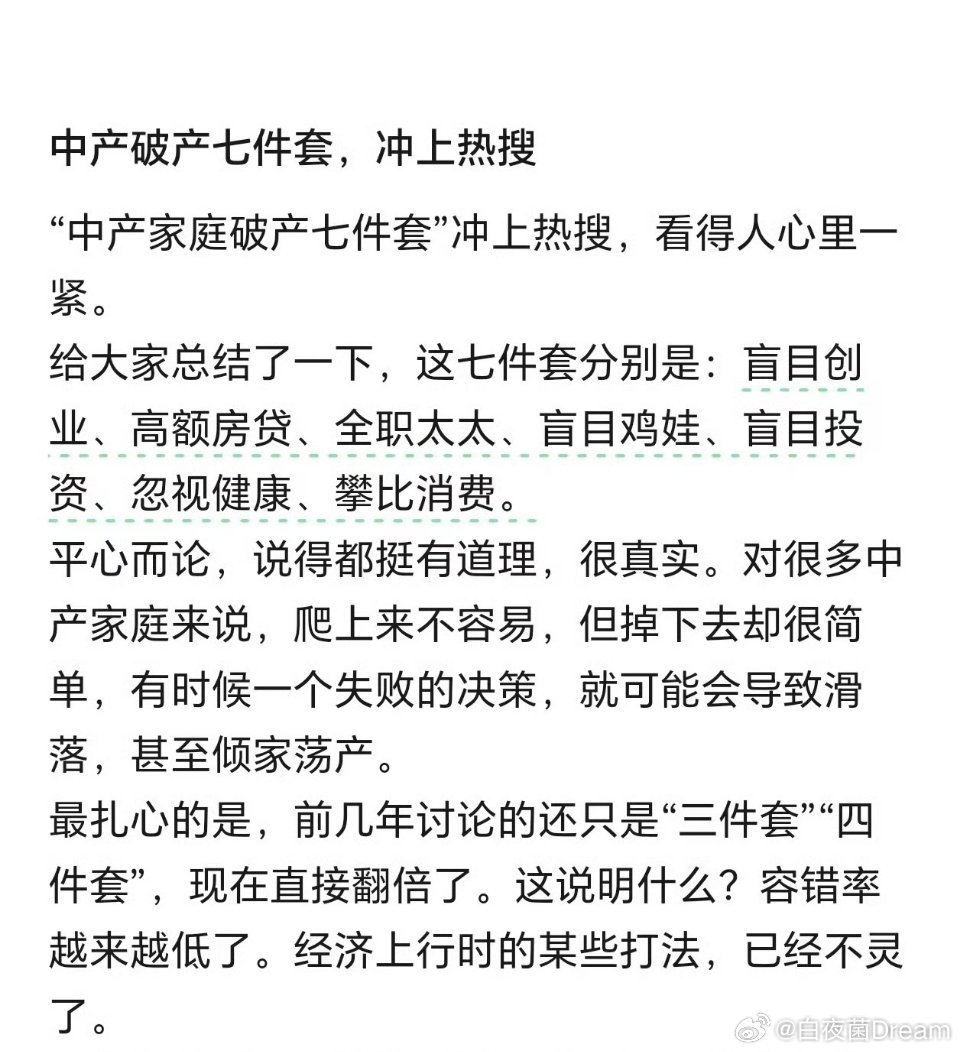 中产破产七件套，冲上热搜

“中产家庭破产七件套”冲上热搜，看得人心里一紧。
给大家总结了一下，这七件套分别是：盲目创业、高额房贷、全职太太、盲目鸡娃、盲目投资、忽视健康、攀比消费。
平心而论，说得都挺有道理，很真实。对很多中产家庭来说，爬上来不容易，但掉下去却很简单，有时候一个失败的决策，就可能会导致滑落，甚至倾家荡产。
最扎心的是，前几年讨论的还只是“三件套”“四件套”，现在直接翻倍了。这说明什么？容错率越来越低了。经济上行时的某些打法，已经不灵了。

@白夜菌Dream